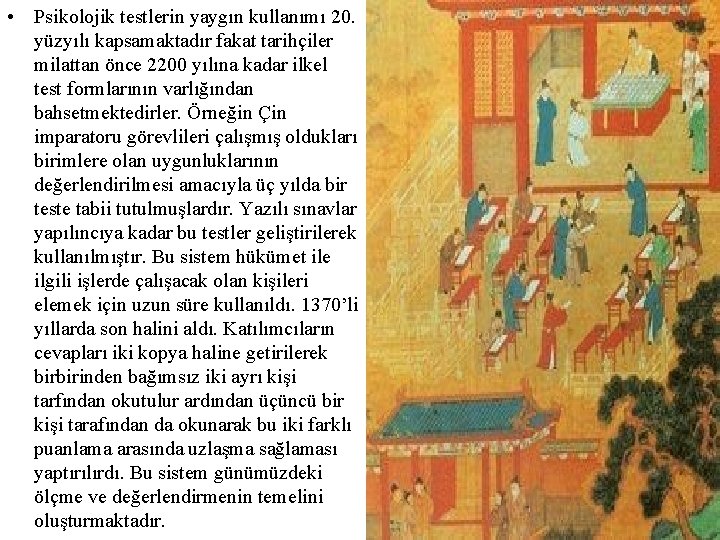 • Psikolojik testlerin yaygın kullanımı 20. yüzyılı kapsamaktadır fakat tarihçiler milattan önce 2200 yılına kadar ilkel test formlarının varlığından bahsetmektedirler. Örneğin Çin imparatoru görevlileri çalışmış oldukları birimlere olan uygunluklarının değerlendirilmesi amacıyla üç yılda bir teste tabii tutulmuşlardır. Yazılı sınavlar yapılıncıya kadar bu testler geliştirilerek kullanılmıştır. Bu sistem hükümet ile ilgili işlerde çalışacak olan kişileri elemek için uzun süre kullanıldı. 1370'li yıllarda son halini aldı. Katılımcıların cevapları iki kopya haline getirilerek birbirinden bağımsız iki ayrı kişi tarfından okutulur ardından üçüncü bir kişi tarafından da okunarak bu iki farklı puanlama arasında uzlaşma sağlaması yaptırılırdı. Bu sistem günümüzdeki ölçme ve değerlendirmenin temelini oluşturmaktadır.